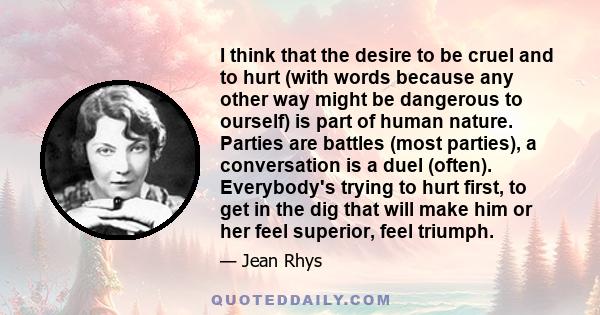 I think that the desire to be cruel and to hurt (with words because any other way might be dangerous to ourself) is part of human nature. Parties are battles (most parties), a conversation is a duel (often). Everybody's trying to hurt first, to get in the dig that will make him or her feel superior, feel triumph.

— Jean Rhys

QUOTEDDAILY.COM